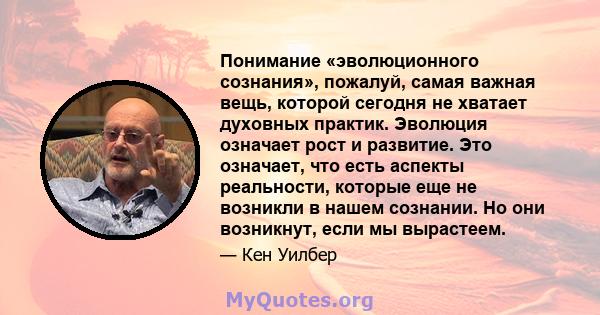 Понимание «эволюционного сознания», пожалуй, самая важная вещь, которой сегодня не хватает духовных практик. Эволюция означает рост и развитие. Это означает, что есть аспекты реальности, которые еще не возникли в нашем сознании. Но они возникнут, если мы вырастеем.

— Кен Уилбер

MyQuotes.org